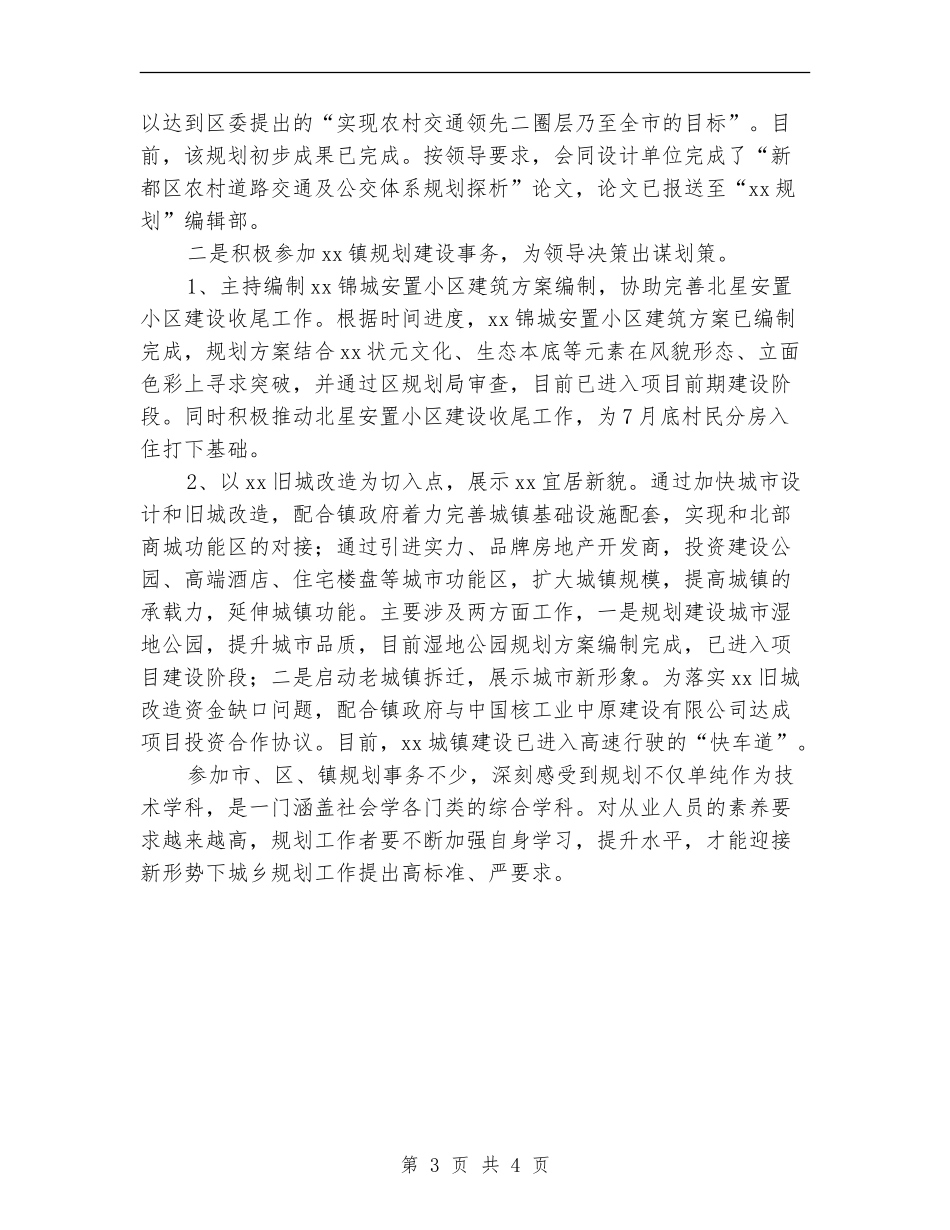 以达到区委提出的“实现农村交通领先二圈层乃至全市的目标”。目前，该规划初步成果已完成。按领导要求，会同设计单位完成了“新都区农村道路交通及公交体系规划探析”论文，论文已报送至“xx规划”编辑部。

二是积极参加xx镇规划建设事务，为领导决策出谋划策。

1、主持编制xx锦城安置小区建筑方案编制，协助完善北星安置小区建设收尾工作。根据时间进度，xx锦城安置小区建筑方案已编制完成，规划方案结合xx状元文化、生态本底等元素在风貌形态、立面色彩上寻求突破，并通过区规划局审查，目前已进入项目前期建设阶段。同时积极推动北星安置小区建设收尾工作，为7月底村民分房入住打下基础。

2、以xx旧城改造为切入点，展示xx宜居新貌。通过加快城市设计和旧城改造，配合镇政府着力完善城镇基础设施配套，实现和北部商城功能区的对接；通过引进实力、品牌房地产开发商，投资建设公园、高端酒店、住宅楼盘等城市功能区，扩大城镇规模，提高城镇的承载力，延伸城镇功能。主要涉及两方面工作，一是规划建设城市湿地公园，提升城市品质，目前湿地公园规划方案编制完成，已进入项目建设阶段；二是启动老城镇拆迁，展示城市新形象。为落实xx旧城改造资金缺口问题，配合镇政府与中国核工业中原建设有限公司达成项目投资合作协议。目前，xx城镇建设已进入高速行驶的“快车道”。

参加市、区、镇规划事务不少，深刻感受到规划不仅单纯作为技术学科，是一门涵盖社会学各门类的综合学科。对从业人员的素养要求越来越高，规划工作者要不断加强自身学习，提升水平，才能迎接新形势下城乡规划工作提出高标准、严要求。

第 3 页 共 4 页